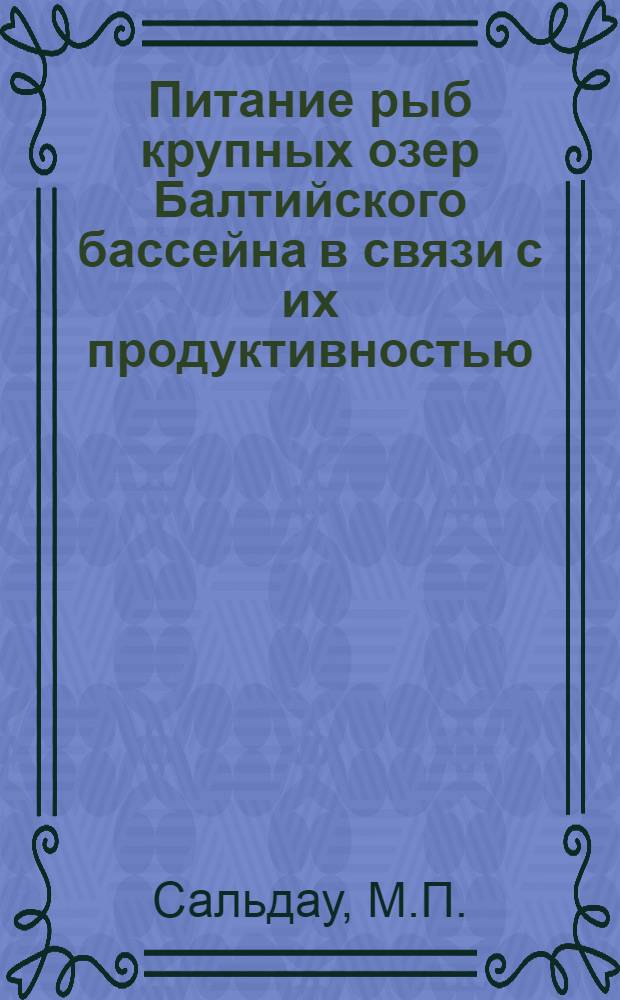 Питание рыб крупных озер Балтийского бассейна в связи с их продуктивностью

Сальдау, М.П.